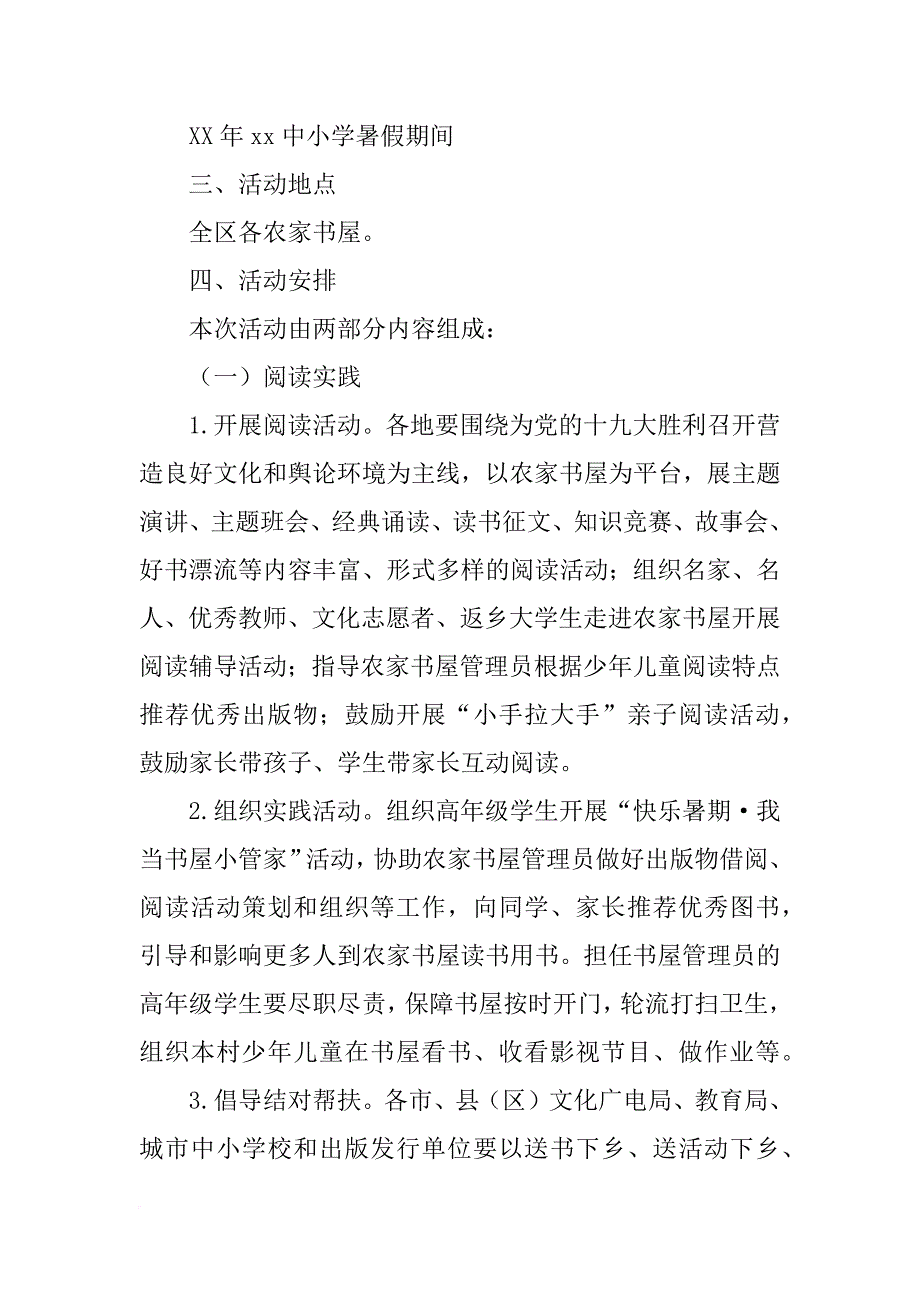 XX 年 xx 中小学暑假期间

三、活动地点

全区各农家书屋。

四、活动安排

本次活动由两部分内容组成：

（一）阅读实践

1.开展阅读活动。各地要围绕为党的十九大胜利召开营造良好文化和舆论环境为主线，以农家书屋为平台，展主题演讲、主题班会、经典诵读、读书征文、知识竞赛、故事会、好书漂流等内容丰富、形式多样的阅读活动；组织名家、名人、优秀教师、文化志愿者、返乡大学生走进农家书屋开展阅读辅导活动；指导农家书屋管理员根据少年儿童阅读特点推荐优秀出版物；鼓励开展“小手拉大手”亲子阅读活动，鼓励家长带孩子、学生带家长互动阅读。

2.组织实践活动。组织高年级学生开展“快乐暑期·我当书屋小管家”活动，协助农家书屋管理员做好出版物借阅、阅读活动策划和组织等工作，向同学、家长推荐优秀图书，引导和影响更多人到农家书屋读书用书。担任书屋管理员的高年级学生要尽职尽责，保障书屋按时开门，轮流打扫卫生，组织本村少年儿童在书屋看书、收看影视节目、做作业等。

3.倡导结对帮扶。各市、县（区）文化广电局、教育局、城市中小学校和出版发行单位要以送书下乡、送活动下乡、